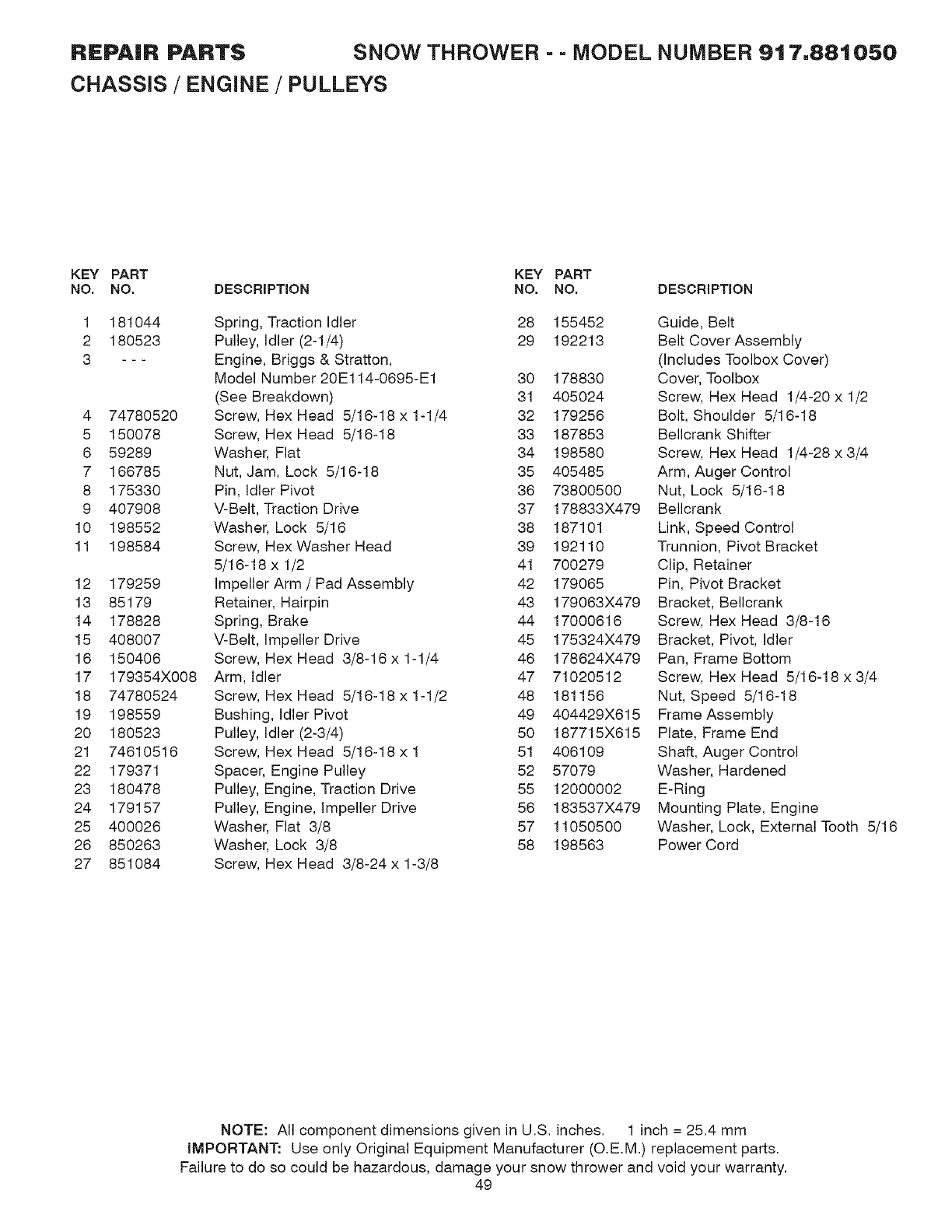 REPAIR PARTS SNOW THROWER - - MODEL NUMBER 917.881050
CHASSIS / ENGINE / PULLEYS

| KEY NO. | PART NO. | DESCRIPTION |
|---|---|---|
| 1 | 181044 | Spring, Traction Idler |
| 2 | 180523 | Pulley, Idler (2-1/4) |
| 3 | - - - | Engine, Briggs & Stratton, Model Number 20E114-0695-E1 (See Breakdown) |
| 4 | 74780520 | Screw, Hex Head 5/16-18 x 1-1/4 |
| 5 | 150078 | Screw, Hex Head 5/16-18 |
| 6 | 59289 | Washer, Flat |
| 7 | 166785 | Nut, Jam, Lock 5/16-18 |
| 8 | 175330 | Pin, Idler Pivot |
| 9 | 407908 | V-Belt, Traction Drive |
| 10 | 198552 | Washer, Lock 5/16 |
| 11 | 198584 | Screw, Hex Washer Head 5/16-18 x 1/2 |
| 12 | 179259 | Impeller Arm / Pad Assembly |
| 13 | 85179 | Retainer, Hairpin |
| 14 | 178828 | Spring, Brake |
| 15 | 408007 | V-Belt, Impeller Drive |
| 16 | 150406 | Screw, Hex Head 3/8-16 x 1-1/4 |
| 17 | 179354X008 | Arm, Idler |
| 18 | 74780524 | Screw, Hex Head 5/16-18 x 1-1/2 |
| 19 | 198559 | Bushing, Idler Pivot |
| 20 | 180523 | Pulley, Idler (2-3/4) |
| 21 | 74610516 | Screw, Hex Head 5/16-18 x 1 |
| 22 | 179371 | Spacer, Engine Pulley |
| 23 | 180478 | Pulley, Engine, Traction Drive |
| 24 | 179157 | Pulley, Engine, Impeller Drive |
| 25 | 400026 | Washer, Flat 3/8 |
| 26 | 850263 | Washer, Lock 3/8 |
| 27 | 851084 | Screw, Hex Head 3/8-24 x 1-3/8 |

| KEY NO. | PART NO. | DESCRIPTION |
|---|---|---|
| 28 | 155452 | Guide, Belt |
| 29 | 192213 | Belt Cover Assembly (Includes Toolbox Cover) |
| 30 | 178830 | Cover, Toolbox |
| 31 | 405024 | Screw, Hex Head 1/4-20 x 1/2 |
| 32 | 179256 | Bolt, Shoulder 5/16-18 |
| 33 | 187853 | Bellcrank Shifter |
| 34 | 198580 | Screw, Hex Head 1/4-28 x 3/4 |
| 35 | 405485 | Arm, Auger Control |
| 36 | 73800500 | Nut, Lock 5/16-18 |
| 37 | 178833X479 | Bellcrank |
| 38 | 187101 | Link, Speed Control |
| 39 | 192110 | Trunnion, Pivot Bracket |
| 41 | 700279 | Clip, Retainer |
| 42 | 179065 | Pin, Pivot Bracket |
| 43 | 179063X479 | Bracket, Bellcrank |
| 44 | 17000616 | Screw, Hex Head 3/8-16 |
| 45 | 175324X479 | Bracket, Pivot, Idler |
| 46 | 178624X479 | Pan, Frame Bottom |
| 47 | 71020512 | Screw, Hex Head 5/16-18 x 3/4 |
| 48 | 181156 | Nut, Speed 5/16-18 |
| 49 | 404429X615 | Frame Assembly |
| 50 | 187715X615 | Plate, Frame End |
| 51 | 406109 | Shaft, Auger Control |
| 52 | 57079 | Washer, Hardened |
| 55 | 12000002 | E-Ring |
| 56 | 183537X479 | Mounting Plate, Engine |
| 57 | 11050500 | Washer, Lock, External Tooth 5/16 |
| 58 | 198563 | Power Cord |

NOTE: All component dimensions given in U.S. inches. 1 inch = 25.4 mm
IMPORTANT: Use only Original Equipment Manufacturer (O.E.M.) replacement parts. Failure to do so could be hazardous, damage your snow thrower and void your warranty.
49